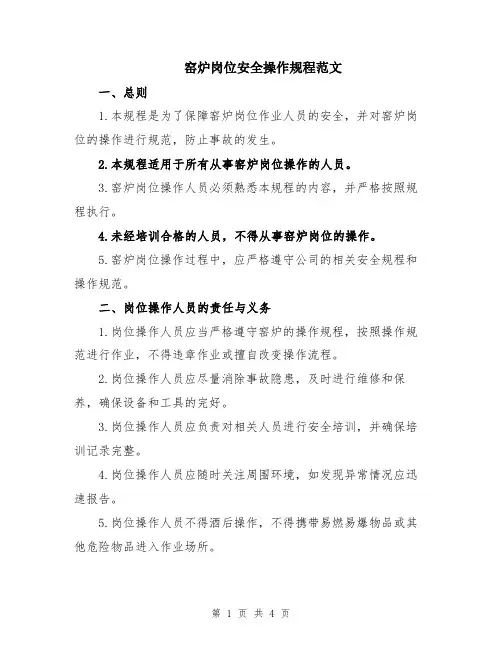 窑炉岗位安全操作规程范文

一、总则

1.本规程是为了保障窑炉岗位作业人员的安全，并对窑炉岗位的操作进行规范，防止事故的发生。

2.本规程适用于所有从事窑炉岗位操作的人员。

3.窑炉岗位操作人员必须熟悉本规程的内容，并严格按照规程执行。

4.未经培训合格的人员，不得从事窑炉岗位的操作。

5.窑炉岗位操作过程中，应严格遵守公司的相关安全规程和操作规范。

二、岗位操作人员的责任与义务

1.岗位操作人员应当严格遵守窑炉的操作规程，按照操作规范进行作业，不得违章作业或擅自改变操作流程。

2.岗位操作人员应尽量消除事故隐患，及时进行维修和保养，确保设备和工具的完好。

3.岗位操作人员应负责对相关人员进行安全培训，并确保培训记录完整。

4.岗位操作人员应随时关注周围环境，如发现异常情况应迅速报告。

5.岗位操作人员不得酒后操作，不得携带易燃易爆物品或其他危险物品进入作业场所。

第 1 页 共 4 页